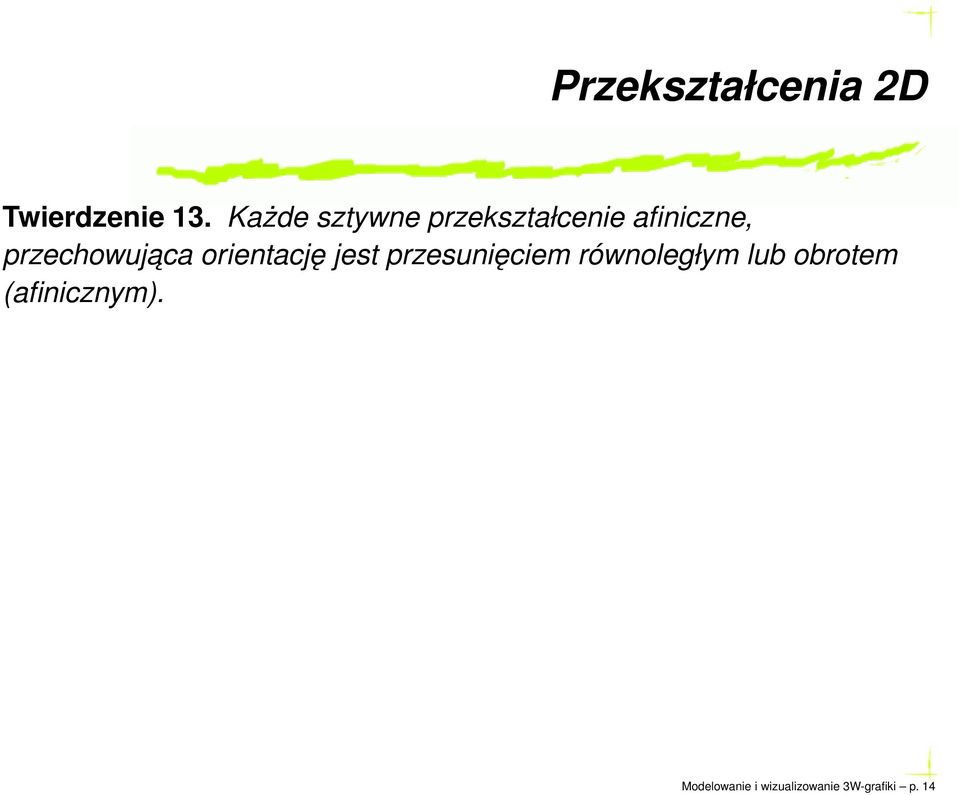 Przekształcenia 2D

Twierdzenie 13. Każde sztywne przekształcenie afiniczne, przechowująca orientację jest przesunięciem równoległym lub obrotem (afinicznym).

Modelowanie i wizualizowanie 3W-grafiki – p. 14